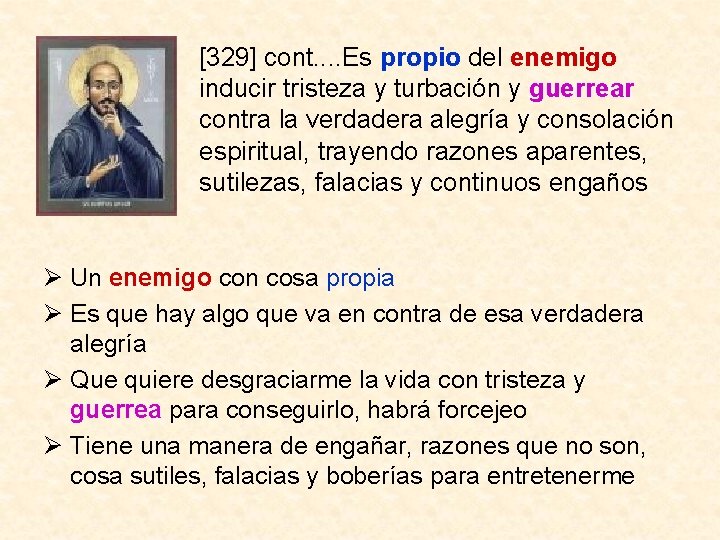 [329] cont....Es propio del enemigo inducir tristeza y turbación y guerrear contra la verdadera alegría y consolación espiritual, trayendo razones aparentes, sutilezas, falacias y continuos engaños

➢ Un enemigo con cosa propia
➢ Es que hay algo que va en contra de esa verdadera alegría
➢ Que quiere desgraciarme la vida con tristeza y guerrea para conseguirlo, habrá forcejeo
➢ Tiene una manera de engañar, razones que no son, cosa sutiles, falacias y boberías para entretenerme